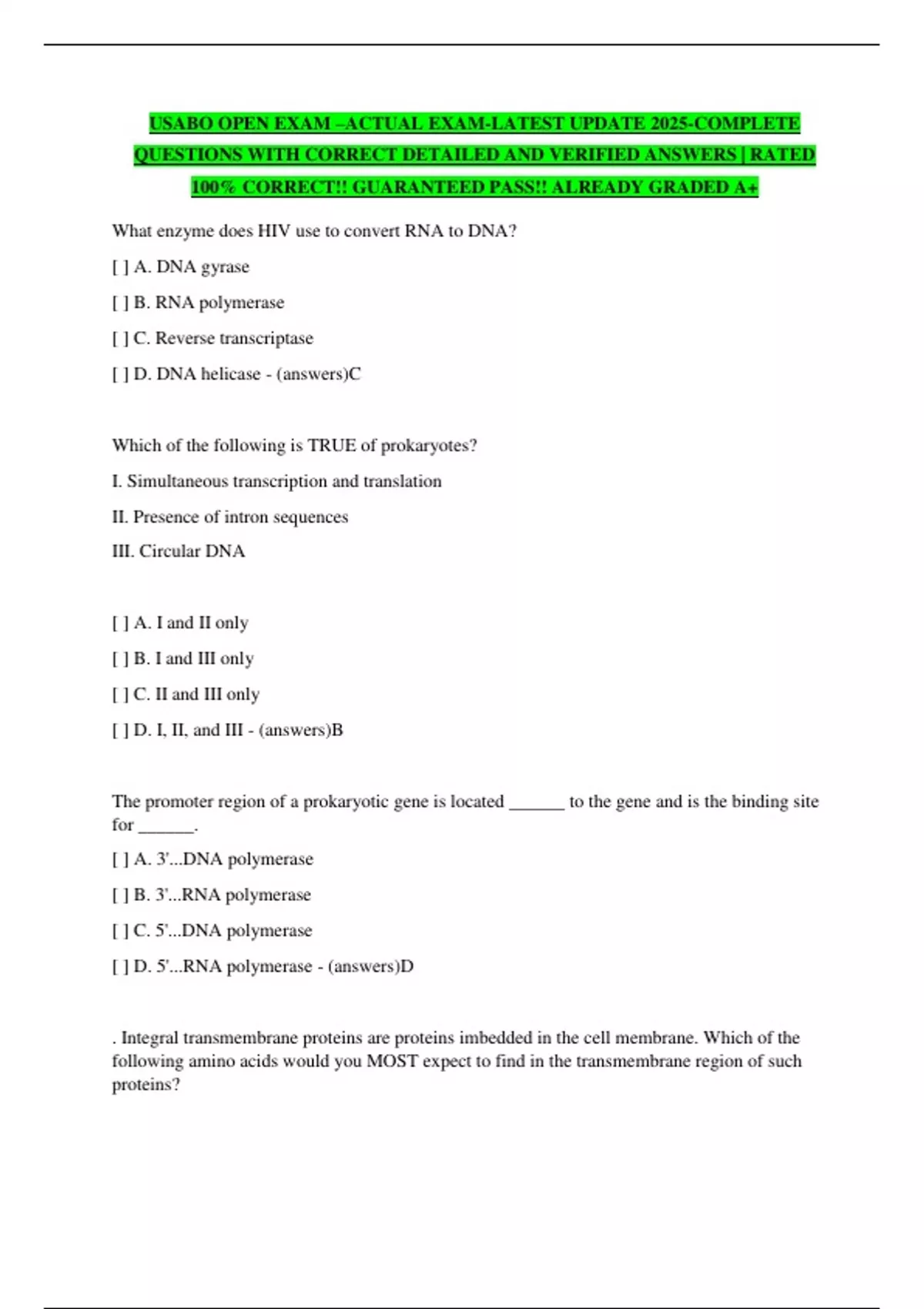 USABO OPEN EXAM –ACTUAL EXAM-LATEST UPDATE 2025-COMPLETE QUESTIONS WITH CORRECT DETAILED AND VERIFIED ANSWERS | RATED 100% CORRECT!! GUARANTEED PASS!! ALREADY GRADED A+

What enzyme does HIV use to convert RNA to DNA?

[ ] A. DNA gyrase

[ ] B. RNA polymerase

[ ] C. Reverse transcriptase

[ ] D. DNA helicase - (answers)C

Which of the following is TRUE of prokaryotes?

I. Simultaneous transcription and translation

II. Presence of intron sequences

III. Circular DNA

[ ] A. I and II only

[ ] B. I and III only

[ ] C. II and III only

[ ] D. I, II, and III - (answers)B

The promoter region of a prokaryotic gene is located ______ to the gene and is the binding site for ______.

[ ] A. 3'...DNA polymerase

[ ] B. 3'...RNA polymerase

[ ] C. 5'...DNA polymerase

[ ] D. 5'...RNA polymerase - (answers)D

. Integral transmembrane proteins are proteins imbedded in the cell membrane. Which of the following amino acids would you MOST expect to find in the transmembrane region of such proteins?